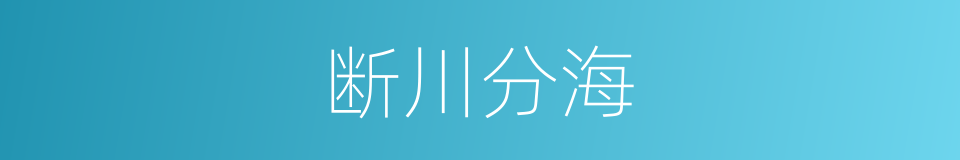 断川分海